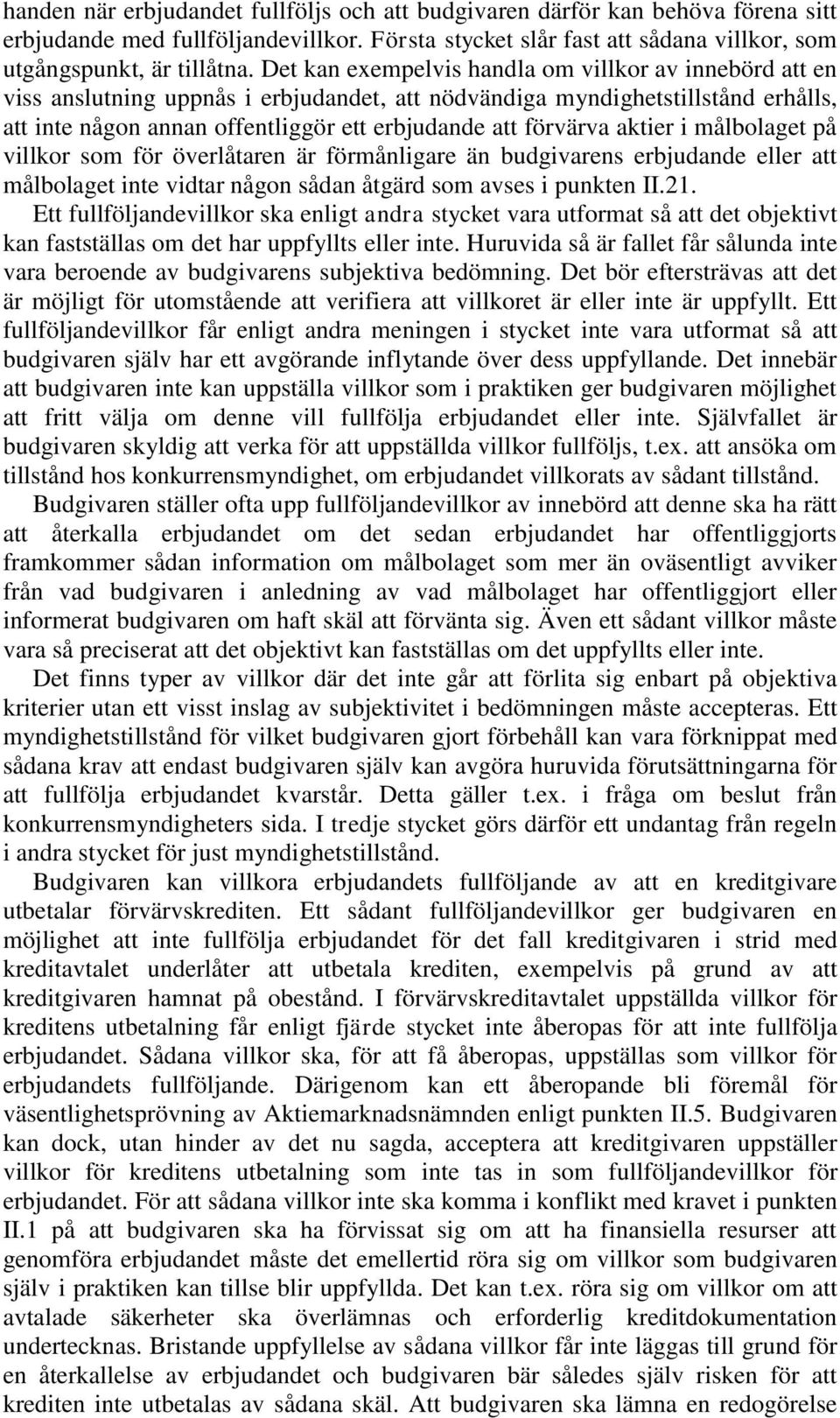 handen när erbjudandet fullföljs och att budgivaren därför kan behöva förena sitt erbjudande med fullföljandevillkor. Första stycket slår fast att sådana villkor, som utgångspunkt, är tillåtna. Det kan exempelvis handla om villkor av innebörd att en viss anslutning uppnås i erbjudandet, att nödvändiga myndighetstillstånd erhålls, att inte någon annan offentliggör ett erbjudande att förvärva aktier i målbolaget på villkor som för överlåtaren är förmånligare än budgivarens erbjudande eller att målbolaget inte vidtar någon sådan åtgärd som avses i punkten II.21.

Ett fullföljandevillkor ska enligt andra stycket vara utformat så att det objektivt kan fastställas om det har uppfyllts eller inte. Huruvida så är fallet får sålunda inte vara beroende av budgivarens subjektiva bedömning. Det bör eftersträvas att det är möjligt för utomstående att verifiera att villkoret är eller inte är uppfyllt. Ett fullföljandevillkor får enligt andra meningen i stycket inte vara utformat så att budgivaren själv har ett avgörande inflytande över dess uppfyllande. Det innebär att budgivaren inte kan uppställa villkor som i praktiken ger budgivaren möjlighet att fritt välja om denne vill fullfölja erbjudandet eller inte. Självfallet är budgivaren skyldig att verka för att uppställda villkor fullföljs, t.ex. att ansöka om tillstånd hos konkurrensmyndighet, om erbjudandet villkorats av sådant tillstånd.

Budgivaren ställer ofta upp fullföljandevillkor av innebörd att denne ska ha rätt att återkalla erbjudandet om det sedan erbjudandet har offentliggjorts framkommer sådan information om målbolaget som mer än oväsentligt avviker från vad budgivaren i anledning av vad målbolaget har offentliggjort eller informerat budgivaren om haft skäl att förvänta sig. Även ett sådant villkor måste vara så preciserat att det objektivt kan fastställas om det uppfyllts eller inte.

Det finns typer av villkor där det inte går att förlita sig enbart på objektiva kriterier utan ett visst inslag av subjektivitet i bedömningen måste accepteras. Ett myndighetstillstånd för vilket budgivaren gjort förbehåll kan vara förknippat med sådana krav att endast budgivaren själv kan avgöra huruvida förutsättningarna för att fullfölja erbjudandet kvarstår. Detta gäller t.ex. i fråga om beslut från konkurrensmyndigheters sida. I tredje stycket görs därför ett undantag från regeln i andra stycket för just myndighetstillstånd.

Budgivaren kan villkora erbjudandets fullföljande av att en kreditgivare utbetalar förvärvskrediten. Ett sådant fullföljandevillkor ger budgivaren en möjlighet att inte fullfölja erbjudandet för det fall kreditgivaren i strid med kreditavtalet underlåter att utbetala krediten, exempelvis på grund av att kreditgivaren hamnat på obestånd. I förvärvskreditavtalet uppställda villkor för kreditens utbetalning får enligt fjärde stycket inte åberopas för att inte fullfölja erbjudandet. Sådana villkor ska, för att få åberopas, uppställas som villkor för erbjudandets fullföljande. Därigenom kan ett åberopande bli föremål för väsentlighetsprövning av Aktiemarknadsnämnden enligt punkten II.5. Budgivaren kan dock, utan hinder av det nu sagda, acceptera att kreditgivaren uppställer villkor för kreditens utbetalning som inte tas in som fullföljandevillkor för erbjudandet. För att sådana villkor inte ska komma i konflikt med kravet i punkten II.1 på att budgivaren ska ha förvissat sig om att ha finansiella resurser att genomföra erbjudandet måste det emellertid röra sig om villkor som budgivaren själv i praktiken kan tillse blir uppfyllda. Det kan t.ex. röra sig om villkor om att avtalade säkerheter ska överlämnas och erforderlig kreditdokumentation undertecknas. Bristande uppfyllelse av sådana villkor får inte läggas till grund för en återkallelse av erbjudandet och budgivaren bär således själv risken för att krediten inte utbetalas av sådana skäl. Att budgivaren ska lämna en redogörelse